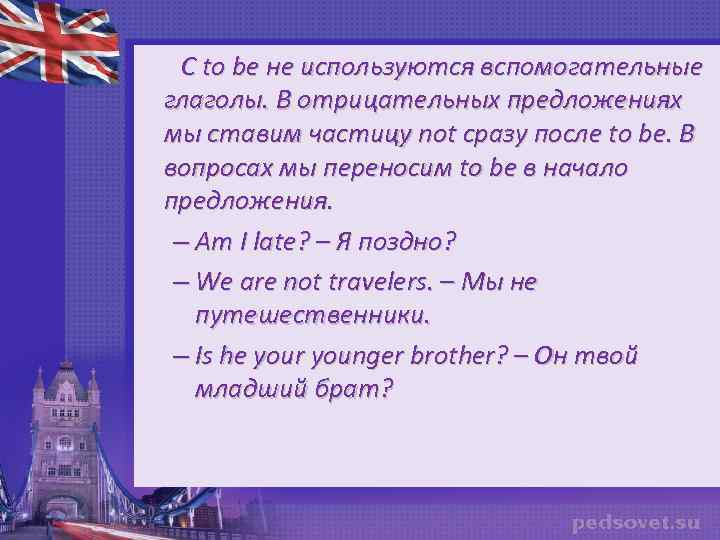 С to be не используются вспомогательные глаголы. В отрицательных предложениях мы ставим частицу not сразу после to be. В вопросах мы переносим to be в начало предложения.

– Am I late? – Я поздно?

– We are not travelers. – Мы не путешественники.

– Is he your younger brother? – Он твой младший брат?

pedsovet.su